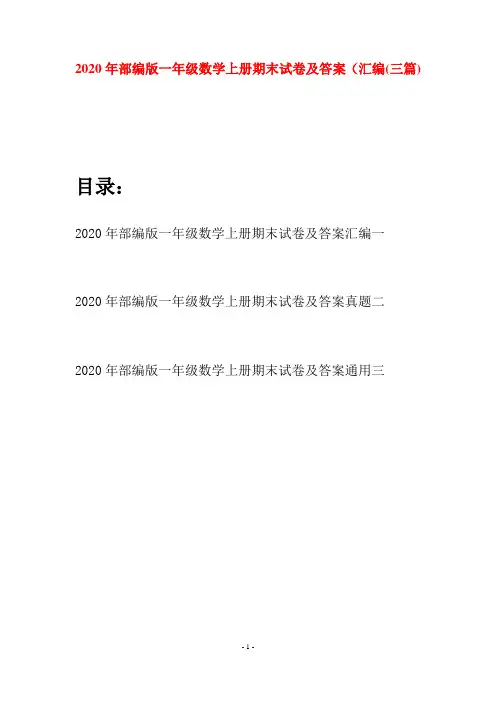 2020年部编版一年级数学上册期末试卷及答案（汇编(三篇)

目录：

2020年部编版一年级数学上册期末试卷及答案汇编一

2020年部编版一年级数学上册期末试卷及答案真题二

2020年部编版一年级数学上册期末试卷及答案通用三

- 1 -